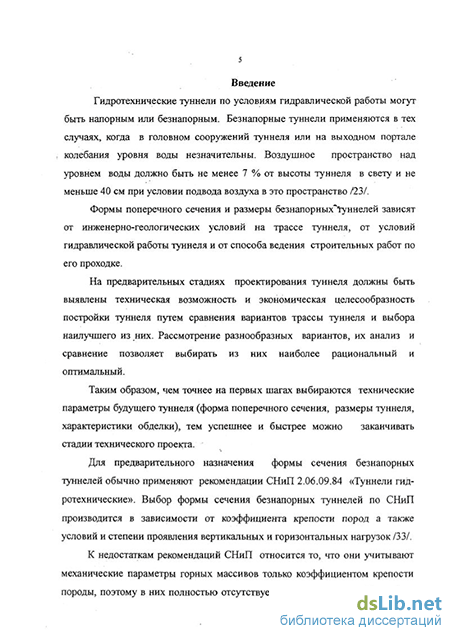 5

Введение

Гидротехнические туннели по условиям гидравлической работы могут быть напорным или безнапорным. Безнапорные туннели применяются в тех случаях, когда в головном сооружений туннеля или на выходном портале колебания уровня воды незначительны. Воздушное пространство над уровнем воды должно быть не менее 7 % от высоты туннеля в свету и не меньше 40 см при условии подвода воздуха в это пространство /23/.

Формы поперечного сечения и размеры безнапорных туннелей зависят от инженерно-геологических условий на трассе туннеля, от условий гидравлической работы туннеля и от способа ведения строительных работ по его проходке.

На предварительных стадиях проектирования туннеля должны быть выявлены техническая возможность и экономическая целесообразность постройки туннеля путем сравнения вариантов трассы туннеля и выбора наилучшего из них. Рассмотрение разнообразных вариантов, их анализ и сравнение позволяет выбирать из них наиболее рациональный и оптимальный.

Таким образом, чем точнее на первых шагах выбираются технические параметры будущего туннеля (форма поперечного сечения, размеры туннеля, характеристики обделки), тем успешнее и быстрее можно заканчивать стадии технического проекта.

Для предварительного назначения формы сечения безнапорных туннелей обычно применяют рекомендации СНиП 2.06.09.84 «Туннели гидротехнические». Выбор формы сечения безнапорных туннелей по СНиП производится в зависимости от коэффициента крепости пород а также условий и степени проявления вертикальных и горизонтальных нагрузок /33/.

К недостаткам рекомендаций СНиП относится то, что они учитывают механические параметры горных массивов только коэффициентом крепости породы, поэтому в них полностью отсутствуе

dsLib.net
библиотека диссертаций